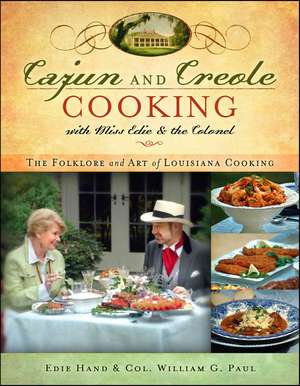 Cajun AND Creole
COOKING
with Miss Edie & the Colonel

THE FOLKLORE and ART of LOUISIANA COOKING

EDIE HAND & COL. WILLIAM G. PAUL